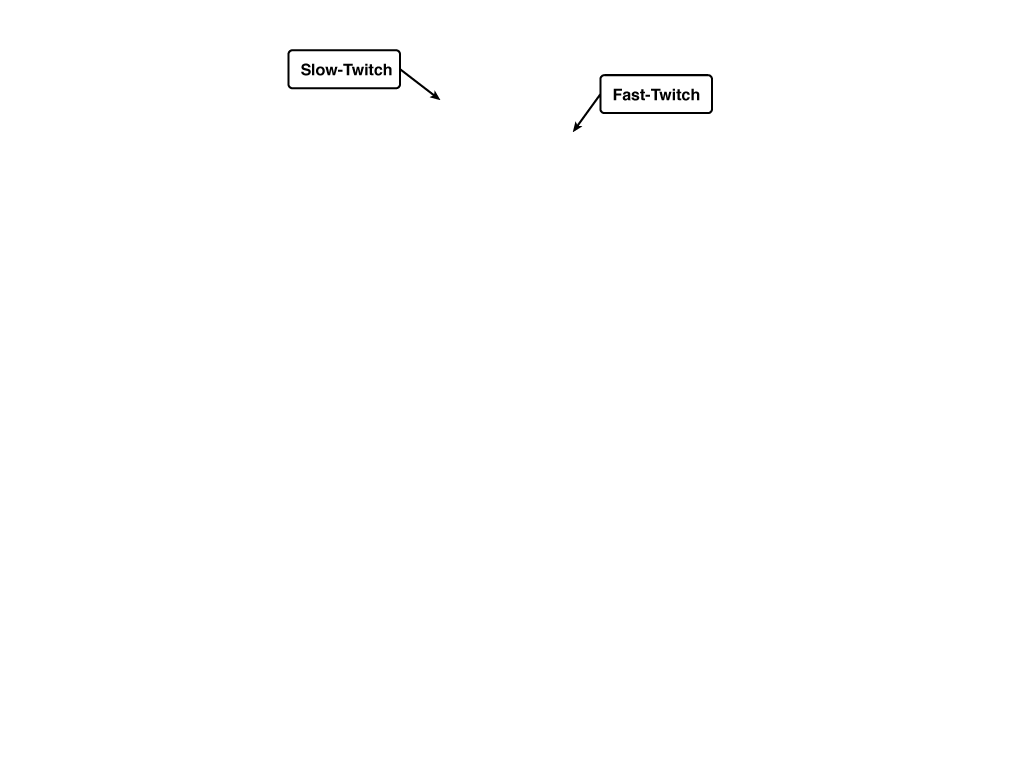 Slow-Twitch

Fast-Twitch